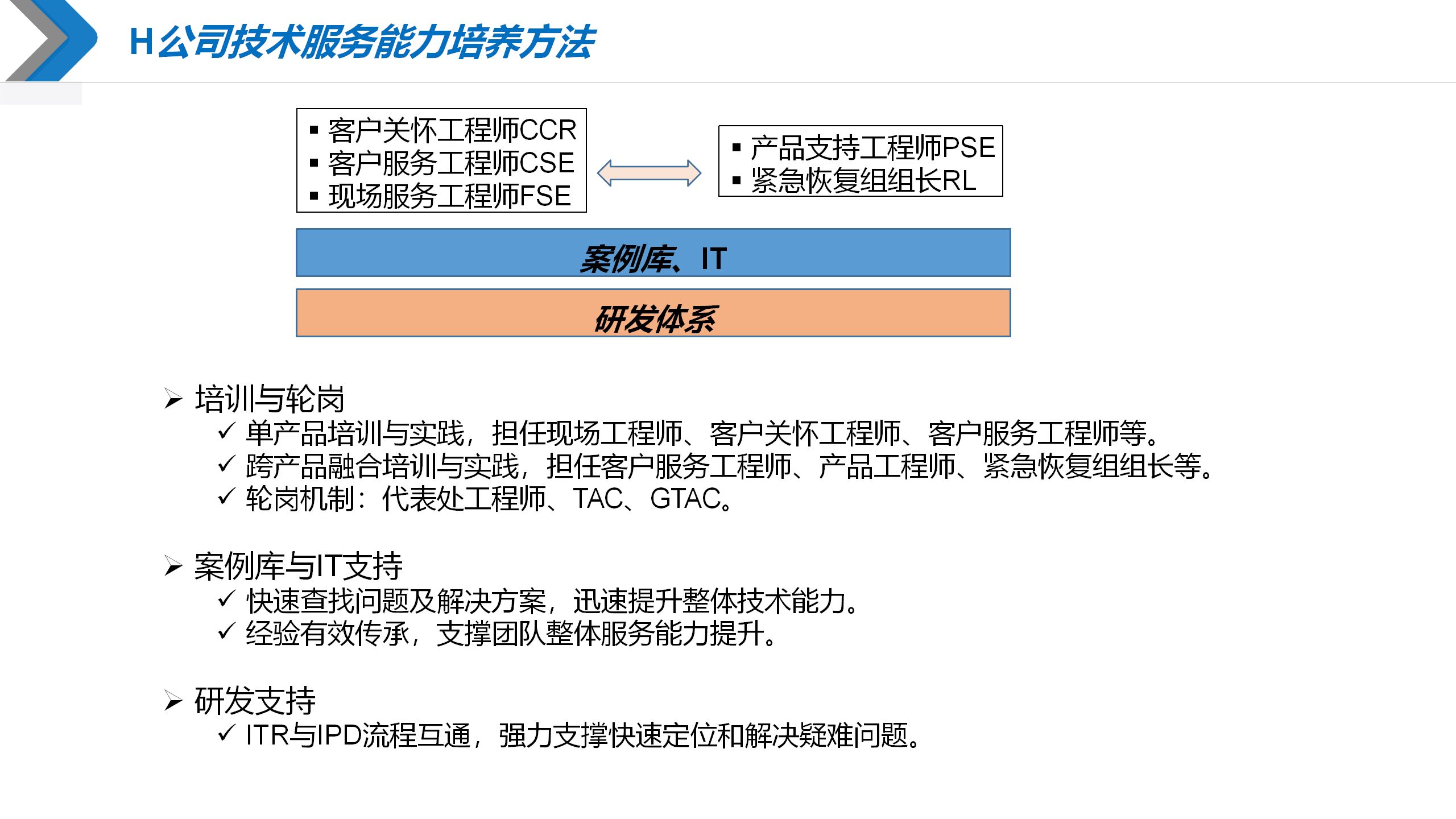 H公司技术服务能力培养方法

▪ 客户关怀工程师CCR
▪ 客户服务工程师CSE
▪ 现场服务工程师FSE

▪ 产品支持工程师PSE
▪ 紧急恢复组组长RL

案例库、IT

研发体系

➢ 培训与轮岗
✓ 单产品培训与实践，担任现场工程师、客户关怀工程师、客户服务工程师等。
✓ 跨产品融合培训与实践，担任客户服务工程师、产品工程师、紧急恢复组组长等。
✓ 轮岗机制：代表处工程师、TAC、GTAC。

➢ 案例库与IT支持
✓ 快速查找问题及解决方案，迅速提升整体技术能力。
✓ 经验有效传承，支撑团队整体服务能力提升。

➢ 研发支持
✓ ITR与IPD流程互通，强力支撑快速定位和解决疑难问题。